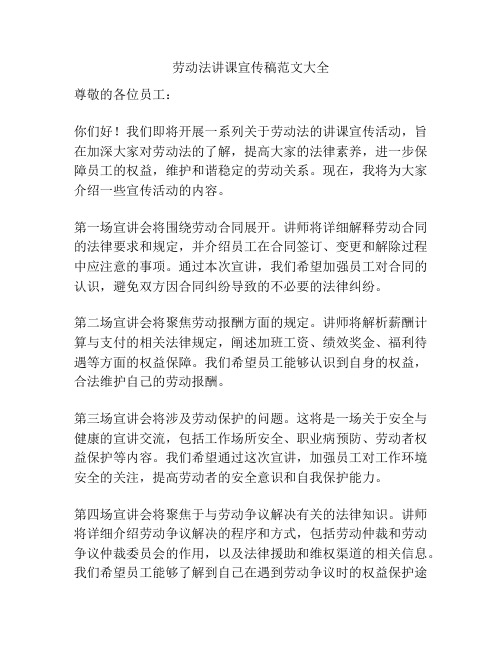 劳动法讲课宣传稿范文大全

尊敬的各位员工：

你们好！我们即将开展一系列关于劳动法的讲课宣传活动，旨在加深大家对劳动法的了解，提高大家的法律素养，进一步保障员工的权益，维护和谐稳定的劳动关系。现在，我将为大家介绍一些宣传活动的内容。

第一场宣讲会将围绕劳动合同展开。讲师将详细解释劳动合同的法律要求和规定，并介绍员工在合同签订、变更和解除过程中应注意的事项。通过本次宣讲，我们希望加强员工对合同的认识，避免双方因合同纠纷导致的不必要的法律纠纷。

第二场宣讲会将聚焦劳动报酬方面的规定。讲师将解析薪酬计算与支付的相关法律规定，阐述加班工资、绩效奖金、福利待遇等方面的权益保障。我们希望员工能够认识到自身的权益，合法维护自己的劳动报酬。

第三场宣讲会将涉及劳动保护的问题。这将是一场关于安全与健康的宣讲交流，包括工作场所安全、职业病预防、劳动者权益保护等内容。我们希望通过这次宣讲，加强员工对工作环境安全的关注，提高劳动者的安全意识和自我保护能力。

第四场宣讲会将聚焦于与劳动争议解决有关的法律知识。讲师将详细介绍劳动争议解决的程序和方式，包括劳动仲裁和劳动争议仲裁委员会的作用，以及法律援助和维权渠道的相关信息。我们希望员工能够了解到自己在遇到劳动争议时的权益保护途